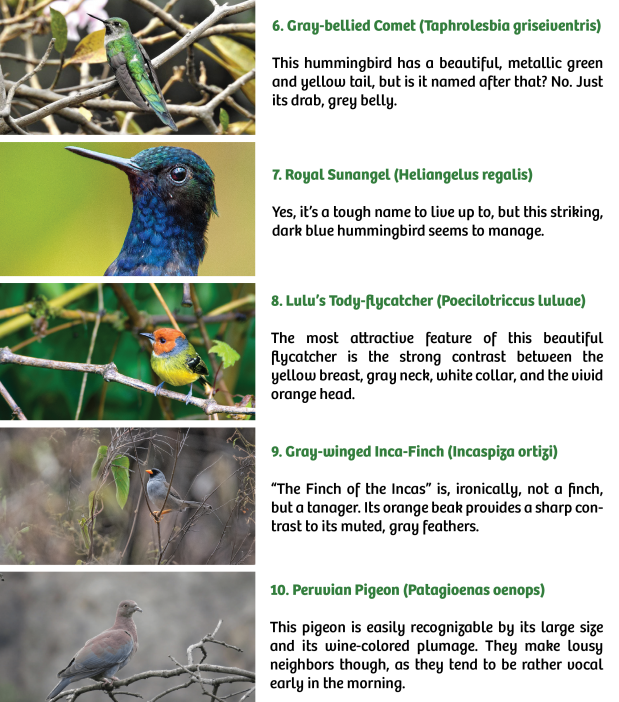 6. Gray-bellied Comet (Taphrolesbia griseiventris)

This hummingbird has a beautiful, metallic green and yellow tail, but is it named after that? No. Just its drab, grey belly.

7. Royal Sunangel (Heliangelus regalis)

Yes, it's a tough name to live up to, but this striking, dark blue hummingbird seems to manage.

8. Lulu's Tody-flycatcher (Poecilotriccus luluae)

The most attractive feature of this beautiful flycatcher is the strong contrast between the yellow breast, gray neck, white collar, and the vivid orange head.

9. Gray-winged Inca-Finch (Incaspiza ortizi)

"The Finch of the Incas" is, ironically, not a finch, but a tanager. Its orange beak provides a sharp contrast to its muted, gray feathers.

10. Peruvian Pigeon (Patagioenas oenops)

This pigeon is easily recognizable by its large size and its wine-colored plumage. They make lousy neighbors though, as they tend to be rather vocal early in the morning.